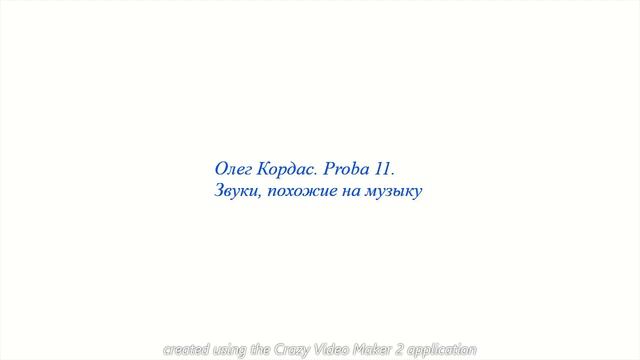 Олег Кордас. Proba 11.
Звуки, похожие на музыку

created using the Crazy Video Maker 2 application